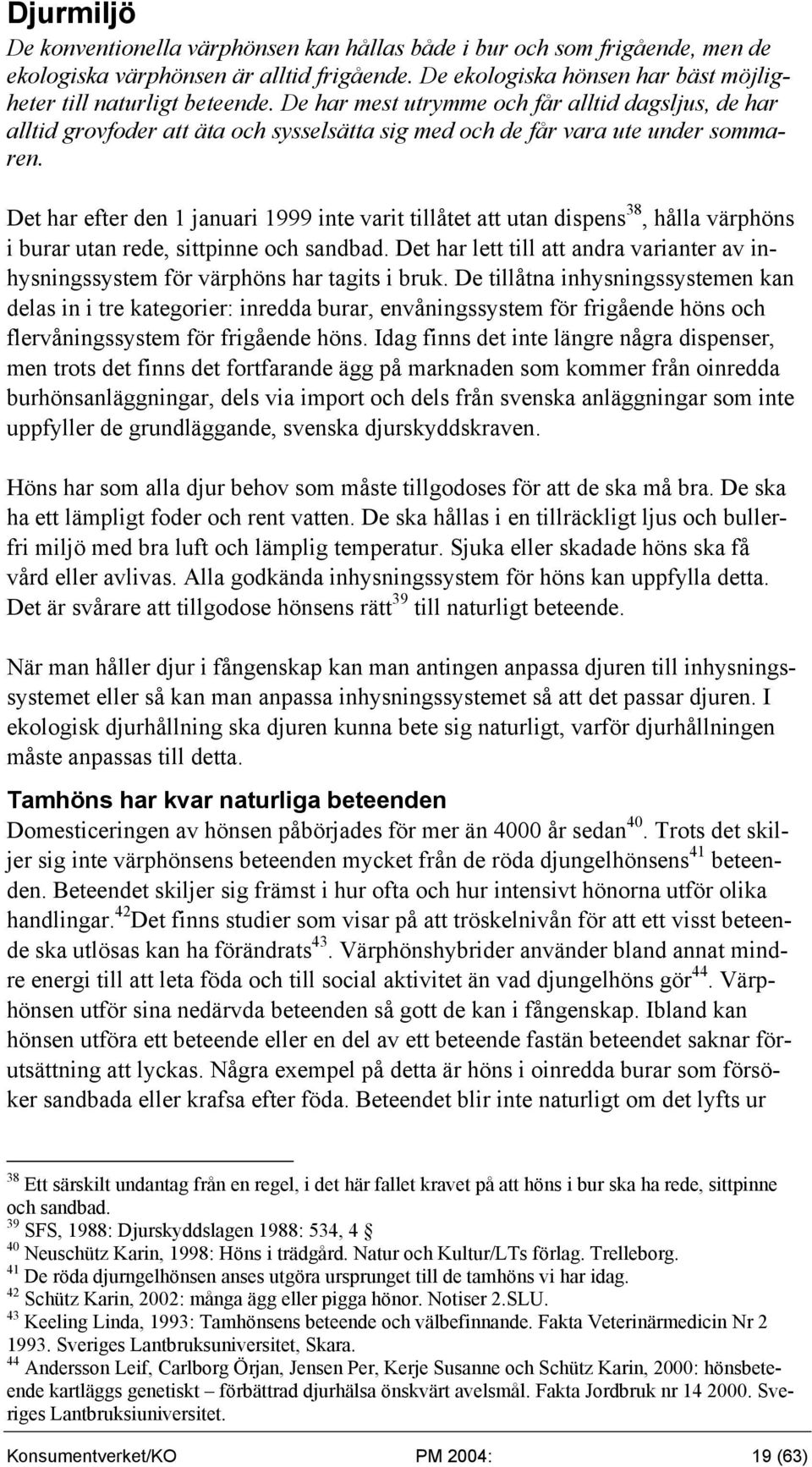 Djurmiljö

De konventionella värphönsen kan hållas både i bur och som frigående, men de ekologiska värphönsen är alltid frigående. De ekologiska hönsen har bäst möjligheter till naturligt beteende. De har mest utrymme och får alltid dagsljus, de har alltid grovfoder att äta och sysselsätta sig med och de får vara ute under sommaren.

Det har efter den 1 januari 1999 inte varit tillåtet att utan dispens$^{38}$, hålla värphöns i burar utan rede, sittpinne och sandbad. Det har lett till att andra varianter av inhysningssystem för värphöns har tagits i bruk. De tillåtna inhysningssystemen kan delas in i tre kategorier: inredda burar, envåningssystem för frigående höns och flervåningssystem för frigående höns. Idag finns det inte längre några dispenser, men trots det finns det fortfarande ägg på marknaden som kommer från oinredda burhönsanläggningar, dels via import och dels från svenska anläggningar som inte uppfyller de grundläggande, svenska djurskyddskraven.

Höns har som alla djur behov som måste tillgodoses för att de ska må bra. De ska ha ett lämpligt foder och rent vatten. De ska hållas i en tillräckligt ljus och bullerfri miljö med bra luft och lämplig temperatur. Sjuka eller skadade höns ska få vård eller avlivas. Alla godkända inhysningssystem för höns kan uppfylla detta. Det är svårare att tillgodose hönsens rätt$^{39}$ till naturligt beteende.

När man håller djur i fångenskap kan man antingen anpassa djuren till inhysningssystemet eller så kan man anpassa inhysningssystemet så att det passar djuren. I ekologisk djurhållning ska djuren kunna bete sig naturligt, varför djurhållningen måste anpassas till detta.

Tamhöns har kvar naturliga beteenden

Domesticeringen av hönsen påbörjades för mer än 4000 år sedan$^{40}$. Trots det skiljer sig inte värphönsens beteenden mycket från de röda djungelhönsens$^{41}$ beteenden. Beteendet skiljer sig främst i hur ofta och hur intensivt hönorna utför olika handlingar.$^{42}$Det finns studier som visar på att tröskelnivån för att ett visst beteende ska utlösas kan ha förändrats$^{43}$. Värphönshybrider använder bland annat mindre energi till att leta föda och till social aktivitet än vad djungelhöns gör$^{44}$. Värphönsen utför sina nedärvda beteenden så gott de kan i fångenskap. Ibland kan hönsen utföra ett beteende eller en del av ett beteende fastän beteendet saknar förutsättning att lyckas. Några exempel på detta är höns i oinredda burar som försöker sandbada eller krafsa efter föda. Beteendet blir inte naturligt om det lyfts ur

$^{38}$ Ett särskilt undantag från en regel, i det här fallet kravet på att höns i bur ska ha rede, sittpinne och sandbad.
$^{39}$ SFS, 1988: Djurskyddslagen 1988: 534, 4 §
$^{40}$ Neuschütz Karin, 1998: Höns i trädgård. Natur och Kultur/LTs förlag. Trelleborg.
$^{41}$ De röda djurngelhönsen anses utgöra ursprunget till de tamhöns vi har idag.
$^{42}$ Schütz Karin, 2002: många ägg eller pigga hönor. Notiser 2.SLU.
$^{43}$ Keeling Linda, 1993: Tamhönsens beteende och välbefinnande. Fakta Veterinärmedicin Nr 2 1993. Sveriges Lantbruksuniversitet, Skara.
$^{44}$ Andersson Leif, Carlborg Örjan, Jensen Per, Kerje Susanne och Schütz Karin, 2000: hönsbeteende kartläggs genetiskt – förbättrad djurhälsa önskvärt avelsmål. Fakta Jordbruk nr 14 2000. Sveriges Lantbruksiuniversitet.

Konsumentverket/KO PM 2004: 19 (63)